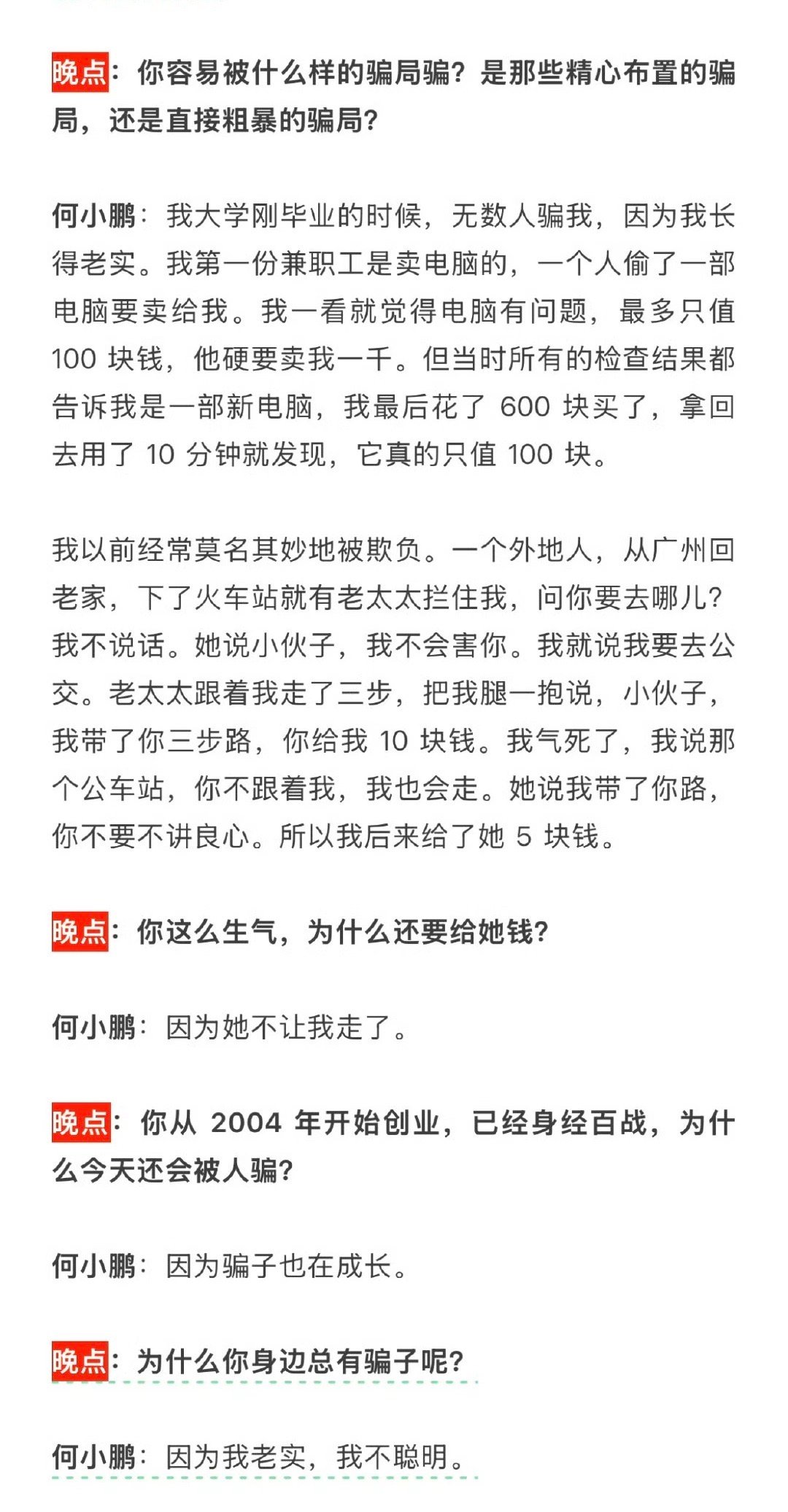 晚点：你容易被什么样的骗局骗？是那些精心布置的骗局，还是直接粗暴的骗局？

何小鹏：我大学刚毕业的时候，无数人骗我，因为我长得老实。我第一份兼职工是卖电脑的，一个人偷了一部电脑要卖给我。我一看就觉得电脑有问题，最多只值 100 块钱，他硬要卖我一千。但当时所有的检查结果都告诉我是一部新电脑，我最后花了 600 块买了，拿回去用了 10 分钟就发现，它真的只值 100 块。

我以前经常莫名其妙地被欺负。一个外地人，从广州回老家，下了火车站就有老太太拦住我，问你要去哪儿？我不说话。她说小伙子，我不会害你。我就说我要去公交。老太太跟着我走了三步，把我腿一抱说，小伙子，我带了你三步路，你给我 10 块钱。我气死了，我说那个公车站，你不跟着我，我也会走。她说我带了你路，你不要不讲良心。所以我后来给了她 5 块钱。

晚点：你这么生气，为什么还要给她钱？

何小鹏：因为她不让我走了。

晚点：你从 2004 年开始创业，已经身经百战，为什么今天还会被人骗？

何小鹏：因为骗子也在成长。

晚点：为什么你身边总有骗子呢？

何小鹏：因为我老实，我不聪明。